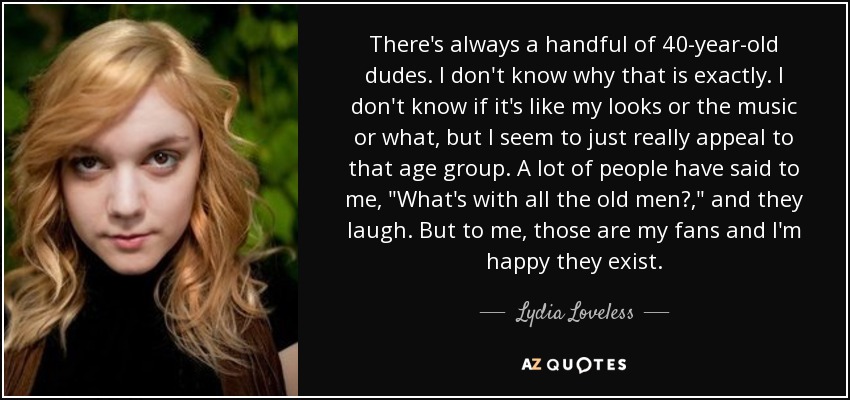 There's always a handful of 40-year-old dudes. I don't know why that is exactly. I don't know if it's like my looks or the music or what, but I seem to just really appeal to that age group. A lot of people have said to me, "What's with all the old men?," and they laugh. But to me, those are my fans and I'm happy they exist.

— Lydia Loveless —

AZ QUOTES